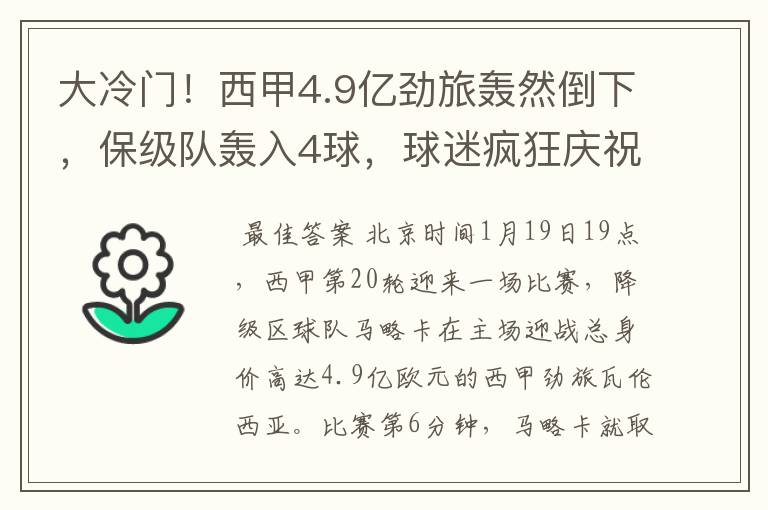 大冷门！西甲4.9亿劲旅轰然倒下，保级队轰入4球，球迷疯狂庆祝

最佳答案 北京时间1月19日19点，西甲第20轮迎来一场比赛，降级区球队马略卡在主场迎战总身价高达4.9亿欧元的西甲劲旅瓦伦西亚。比赛第6分钟，马略卡就取